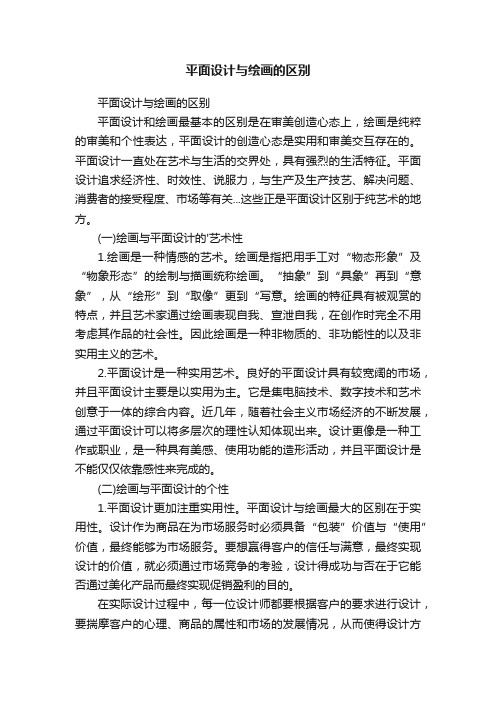 平面设计与绘画的区别

平面设计与绘画的区别

平面设计和绘画最基本的区别是在审美创造心态上，绘画是纯粹的审美和个性表达，平面设计的创造心态是实用和审美交互存在的。平面设计一直处在艺术与生活的交界处，具有强烈的生活特征。平面设计追求经济性、时效性、说服力，与生产及生产技艺、解决问题、消费者的接受程度、市场等有关...这些正是平面设计区别于纯艺术的地方。

(一)绘画与平面设计的'艺术性

1.绘画是一种情感的艺术。绘画是指把用手工对“物态形象”及“物象形态”的绘制与描画统称绘画。“抽象”到“具象”再到“意象”，从“绘形”到“取像”更到“写意。绘画的特征具有被观赏的特点，并且艺术家通过绘画表现自我、宣泄自我，在创作时完全不用考虑其作品的社会性。因此绘画是一种非物质的、非功能性的以及非实用主义的艺术。

2.平面设计是一种实用艺术。良好的平面设计具有较宽阔的市场，并且平面设计主要是以实用为主。它是集电脑技术、数字技术和艺术创意于一体的综合内容。近几年，随着社会主义市场经济的不断发展，通过平面设计可以将多层次的理性认知体现出来。设计更像是一种工作或职业，是一种具有美感、使用功能的造形活动，并且平面设计是不能仅仅依靠感性来完成的。

(二)绘画与平面设计的个性

1.平面设计更加注重实用性。平面设计与绘画最大的区别在于实用性。设计作为商品在为市场服务时必须具备“包装”价值与“使用”价值，最终能够为市场服务。要想赢得客户的信任与满意，最终实现设计的价值，就必须通过市场竞争的考验，设计得成功与否在于它能否通过美化产品而最终实现促销盈利的目的。

在实际设计过程中，每一位设计师都要根据客户的要求进行设计，要揣摩客户的心理、商品的属性和市场的发展情况，从而使得设计方